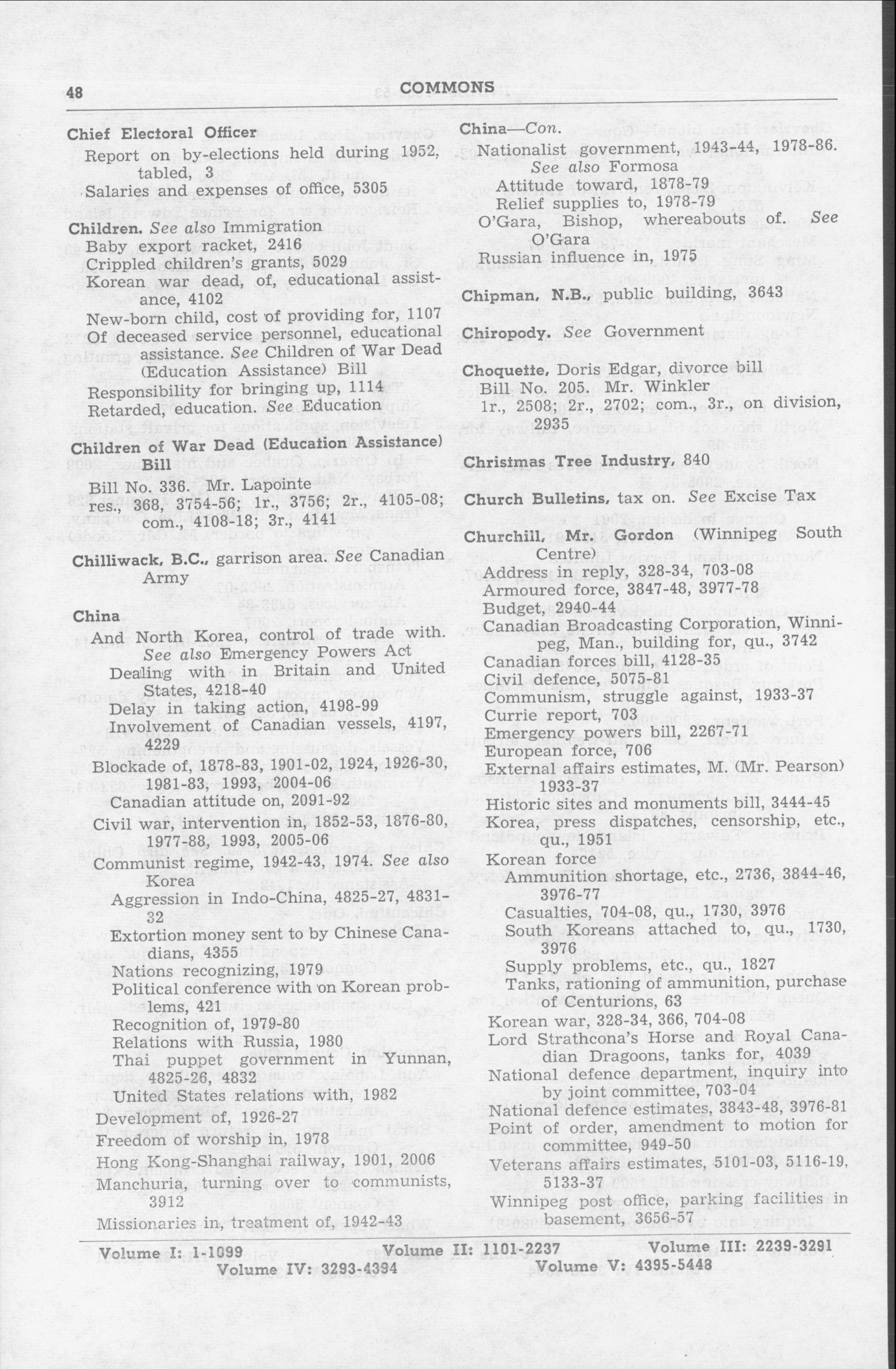 48 COMMONS

Chief Electoral Officer
Report on by-elections held during 1952, tabled, 3
Salaries and expenses of office, 5305

Children. See also Immigration
Baby export racket, 2416
Crippled children's grants, 5029
Korean war dead, of, educational assistance, 4102
New-born child, cost of providing for, 1107
Of deceased service personnel, educational assistance. See Children of War Dead (Education Assistance) Bill
Responsibility for bringing up, 1114
Retarded, education. See Education

Children of War Dead (Education Assistance) Bill
Bill No. 336. Mr. Lapointe
res., 368, 3754-56; 1r., 3756; 2r., 4105-08; com., 4108-18; 3r., 4141

Chilliwack, B.C., garrison area. See Canadian Army

China
And North Korea, control of trade with. See also Emergency Powers Act
Dealing with in Britain and United States, 4218-40
Delay in taking action, 4198-99
Involvement of Canadian vessels, 4197, 4229
Blockade of, 1878-83, 1901-02, 1924, 1926-30, 1981-83, 1993, 2004-06
Canadian attitude on, 2091-92
Civil war, intervention in, 1852-53, 1876-80, 1977-88, 1993, 2005-06
Communist regime, 1942-43, 1974. See also Korea
Aggression in Indo-China, 4825-27, 4831-32
Extortion money sent to by Chinese Canadians, 4355
Nations recognizing, 1979
Political conference with on Korean problems, 421
Recognition of, 1979-80
Relations with Russia, 1980
Thai puppet government in Yunnan, 4825-26, 4832
United States relations with, 1982
Development of, 1926-27
Freedom of worship in, 1978
Hong Kong-Shanghai railway, 1901, 2006
Manchuria, turning over to communists, 3912
Missionaries in, treatment of, 1942-43

China—Con.
Nationalist government, 1943-44, 1978-86. See also Formosa
Attitude toward, 1878-79
Relief supplies to, 1978-79
O'Gara, Bishop, whereabouts of. See O'Gara
Russian influence in, 1975

Chipman, N.B., public building, 3643

Chiropody. See Government

Choquette, Doris Edgar, divorce bill
Bill No. 205. Mr. Winkler
1r., 2508; 2r., 2702; com., 3r., on division, 2935

Christmas Tree Industry, 840

Church Bulletins, tax on. See Excise Tax

Churchill, Mr. Gordon (Winnipeg South Centre)
Address in reply, 328-34, 703-08
Armoured force, 3847-48, 3977-78
Budget, 2940-44
Canadian Broadcasting Corporation, Winnipeg, Man., building for, qu., 3742
Canadian forces bill, 4128-35
Civil defence, 5075-81
Communism, struggle against, 1933-37
Currie report, 703
Emergency powers bill, 2267-71
European force, 706
External affairs estimates, M. (Mr. Pearson) 1933-37
Historic sites and monuments bill, 3444-45
Korea, press dispatches, censorship, etc., qu., 1951
Korean force
Ammunition shortage, etc., 2736, 3844-46, 3976-77
Casualties, 704-08, qu., 1730, 3976
South Koreans attached to, qu., 1730, 3976
Supply problems, etc., qu., 1827
Tanks, rationing of ammunition, purchase of Centurions, 63
Korean war, 328-34, 366, 704-08
Lord Strathcona's Horse and Royal Canadian Dragoons, tanks for, 4039
National defence department, inquiry into by joint committee, 703-04
National defence estimates, 3843-48, 3976-81
Point of order, amendment to motion for committee, 949-50
Veterans affairs estimates, 5101-03, 5116-19, 5133-37
Winnipeg post office, parking facilities in basement, 3656-57

Volume I: 1-1099 Volume II: 1101-2237 Volume III: 2239-3291
Volume IV: 3293-4394 Volume V: 4395-5448